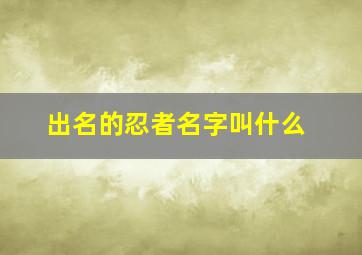 出名的忍者名字叫什么